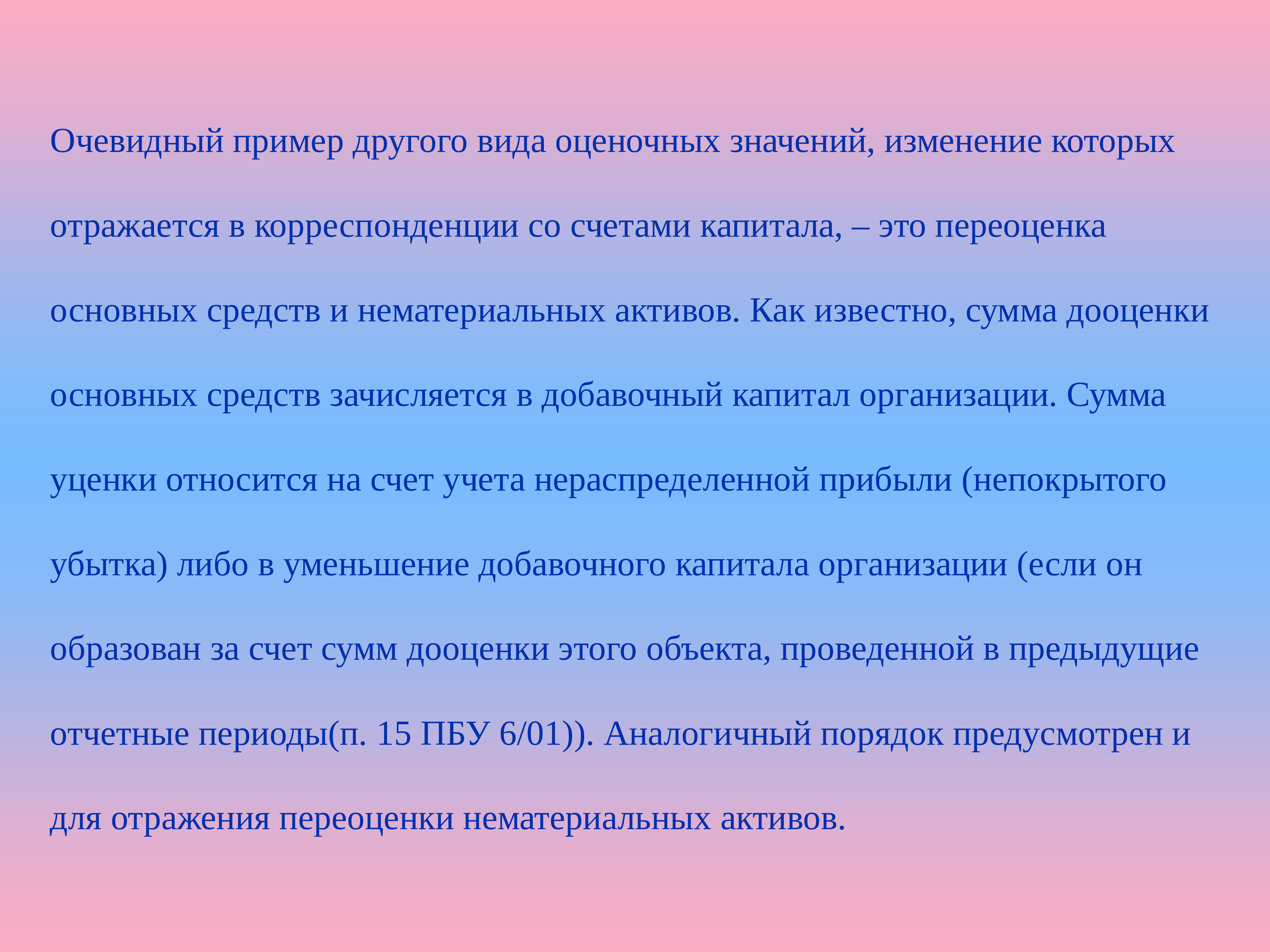 Очевидный пример другого вида оценочных значений, изменение которых отражается в корреспонденции со счетами капитала, – это переоценка основных средств и нематериальных активов. Как известно, сумма дооценки основных средств зачисляется в добавочный капитал организации. Сумма уценки относится на счет учета нераспределенной прибыли (непокрытого убытка) либо в уменьшение добавочного капитала организации (если он образован за счет сумм дооценки этого объекта, проведенной в предыдущие отчетные периоды(п. 15 ПБУ 6/01)). Аналогичный порядок предусмотрен и для отражения переоценки нематериальных активов.